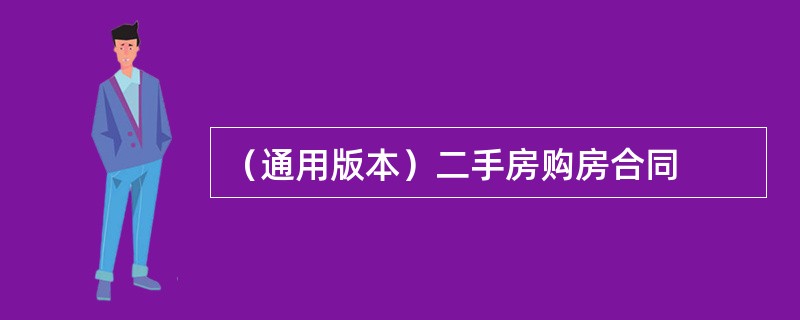 （通用版本）二手房购房合同